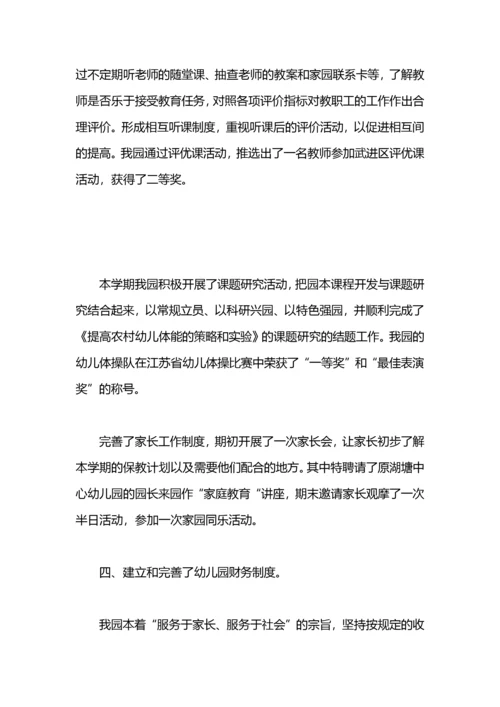 过不定期听老师的随堂课、抽查老师的教案和家园联系卡等，了解教师是否乐于接受教育任务，对照各项评价指标对教职工的工作作出合理评价。形成相互听课制度，重视听课后的评价活动，以促进相互间的提高。我园通过评优课活动，推选出了一名教师参加武进区评优课活动，获得了二等奖。

本学期我园积极开展了课题研究活动，把园本课程开发与课题研究结合起来，以常规立员、以科研兴园、以特色强园，并顺利完成了《提高农村幼儿体能的策略和实验》的课题研究的结题工作。我园的幼儿体操队在江苏省幼儿体操比赛中荣获了“一等奖”和“最佳表演奖”的称号。

完善了家长工作制度，期初开展了一次家长会，让家长初步了解本学期的保教计划以及需要他们配合的地方。其中特聘请了原湖塘中心幼儿园的园长来园作“家庭教育“讲座，期末邀请家长观摩了一次半日活动，参加一次家园同乐活动。

四、建立和完善了幼儿园财务制度。

我园本着“服务于家长、服务于社会”的宗旨，坚持按规定的收